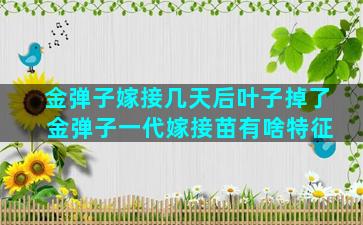 金弹子嫁接几天后叶子掉了
金弹子一代嫁接苗有啥特征